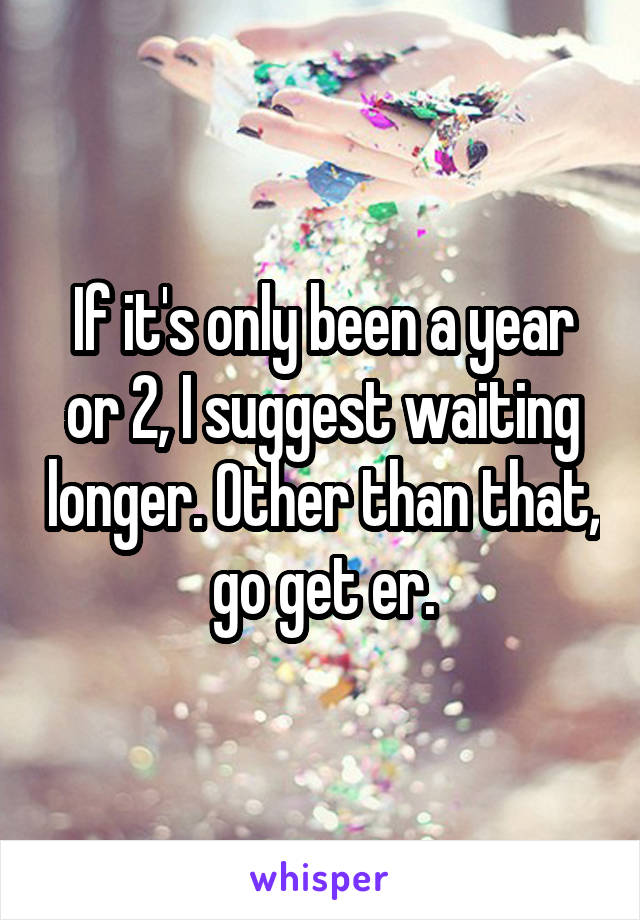 If it's only been a year or 2, I suggest waiting longer. Other than that, go get er.

whisper